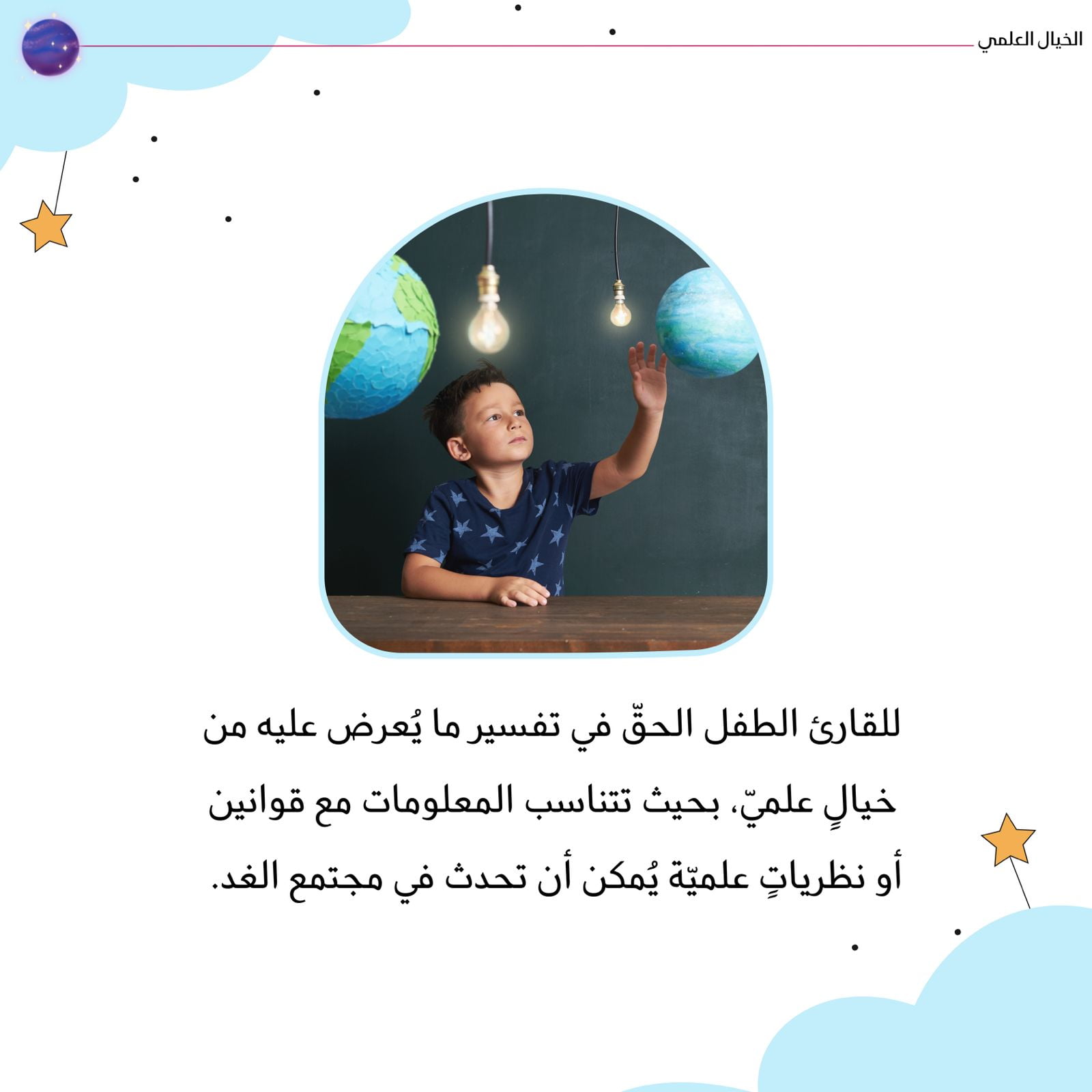 الخيال العلمي

للقارئ الطفل الحقّ في تفسير ما يُعرض عليه من خيالٍ علميّ، بحيث تتناسب المعلومات مع قوانين أو نظرياتٍ علميّة يُمكن أن تحدث في مجتمع الغد.